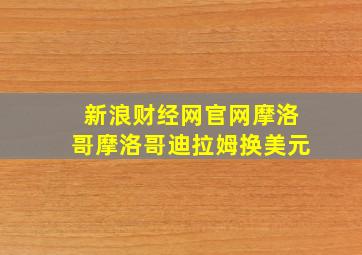 新浪财经网官网摩洛哥摩洛哥迪拉姆换美元